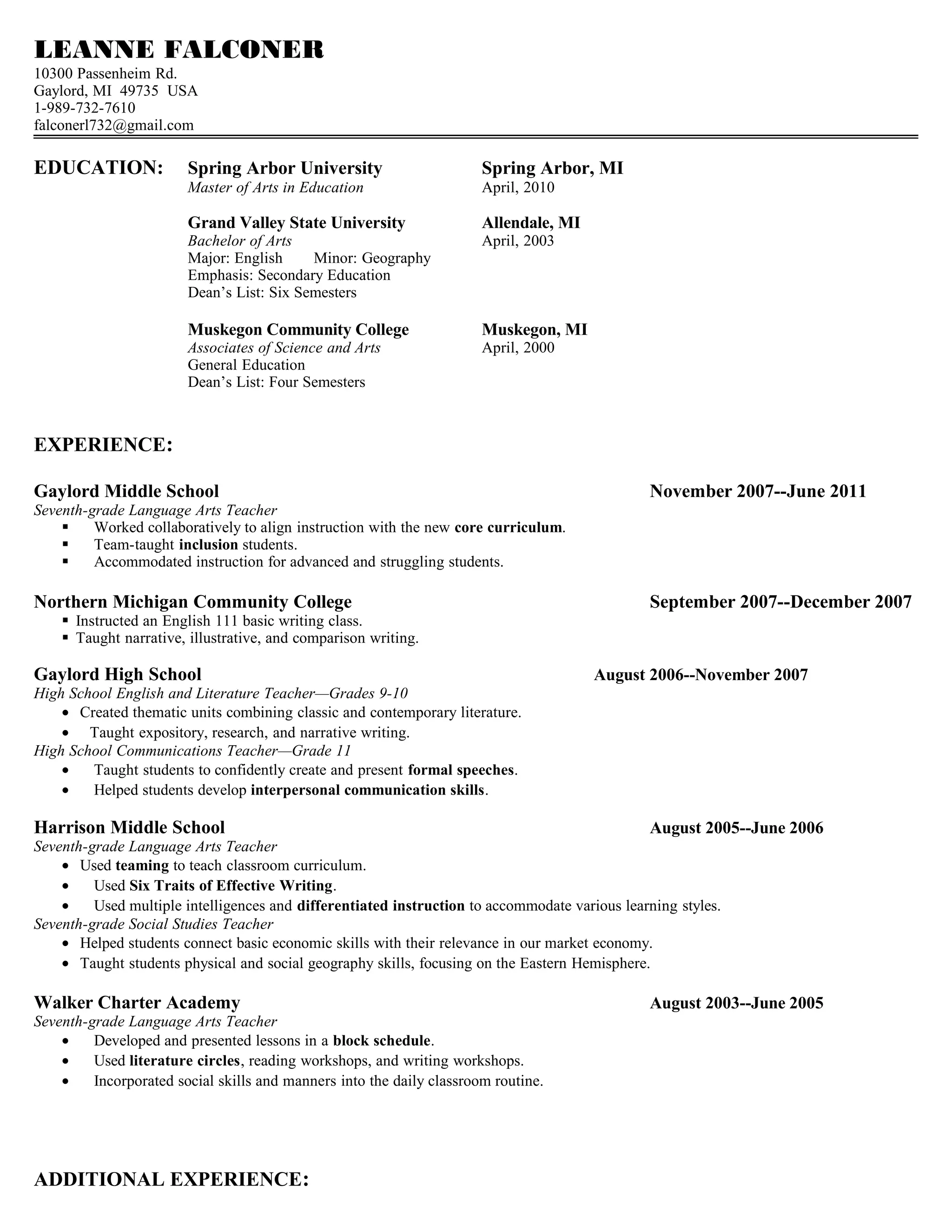 LEANNE FALCONER
10300 Passenheim Rd.
Gaylord, MI 49735 USA
1-989-732-7610
falconerl732@gmail.com

EDUCATION: Spring Arbor University Spring Arbor, MI
Master of Arts in Education April, 2010

Grand Valley State University Allendale, MI
Bachelor of Arts April, 2003
Major: English Minor: Geography
Emphasis: Secondary Education
Dean's List: Six Semesters

Muskegon Community College Muskegon, MI
Associates of Science and Arts April, 2000
General Education
Dean's List: Four Semesters

EXPERIENCE:

Gaylord Middle School November 2007--June 2011
Seventh-grade Language Arts Teacher
▪ Worked collaboratively to align instruction with the new core curriculum.
▪ Team-taught inclusion students.
▪ Accommodated instruction for advanced and struggling students.

Northern Michigan Community College September 2007--December 2007
▪ Instructed an English 111 basic writing class.
▪ Taught narrative, illustrative, and comparison writing.

Gaylord High School August 2006--November 2007
High School English and Literature Teacher—Grades 9-10
• Created thematic units combining classic and contemporary literature.
• Taught expository, research, and narrative writing.
High School Communications Teacher—Grade 11
• Taught students to confidently create and present formal speeches.
• Helped students develop interpersonal communication skills.

Harrison Middle School August 2005--June 2006
Seventh-grade Language Arts Teacher
• Used teaming to teach classroom curriculum.
• Used Six Traits of Effective Writing.
• Used multiple intelligences and differentiated instruction to accommodate various learning styles.
Seventh-grade Social Studies Teacher
• Helped students connect basic economic skills with their relevance in our market economy.
• Taught students physical and social geography skills, focusing on the Eastern Hemisphere.

Walker Charter Academy August 2003--June 2005
Seventh-grade Language Arts Teacher
• Developed and presented lessons in a block schedule.
• Used literature circles, reading workshops, and writing workshops.
• Incorporated social skills and manners into the daily classroom routine.

ADDITIONAL EXPERIENCE: